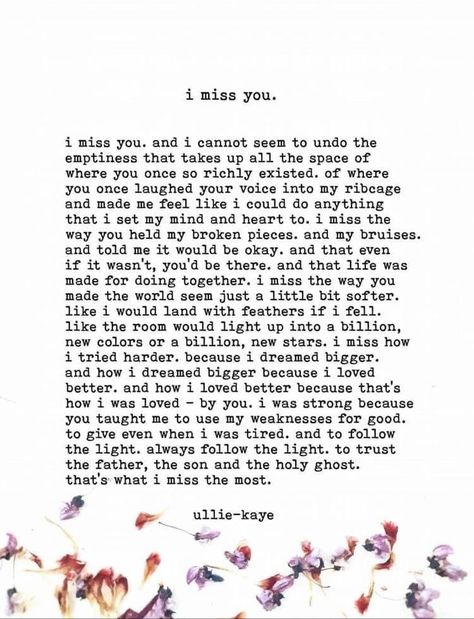 i miss you.

i miss you. and i cannot seem to undo the emptiness that takes up all the space of where you once so richly existed. of where you once laughed your voice into my ribcage and made me feel like i could do anything that i set my mind and heart to. i miss the way you held my broken pieces. and my bruises. and told me it would be okay. and that even if it wasn't, you'd be there. and that life was made for doing together. i miss the way you made the world seem just a little bit softer. like i would land with feathers if i fell. like the room would light up into a billion, new colors or a billion, new stars. i miss how i tried harder. because i dreamed bigger. and how i dreamed bigger because i loved better. and how i loved better because that's how i was loved - by you. i was strong because you taught me to use my weaknesses for good. to give even when i was tired. and to follow the light. always follow the light. to trust the father, the son and the holy ghost. that's what i miss the most.

ullie-kaye